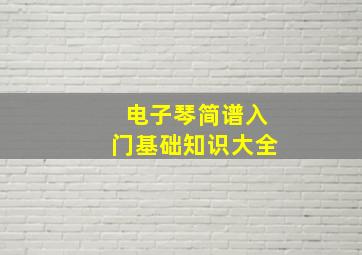 电子琴简谱入门基础知识大全